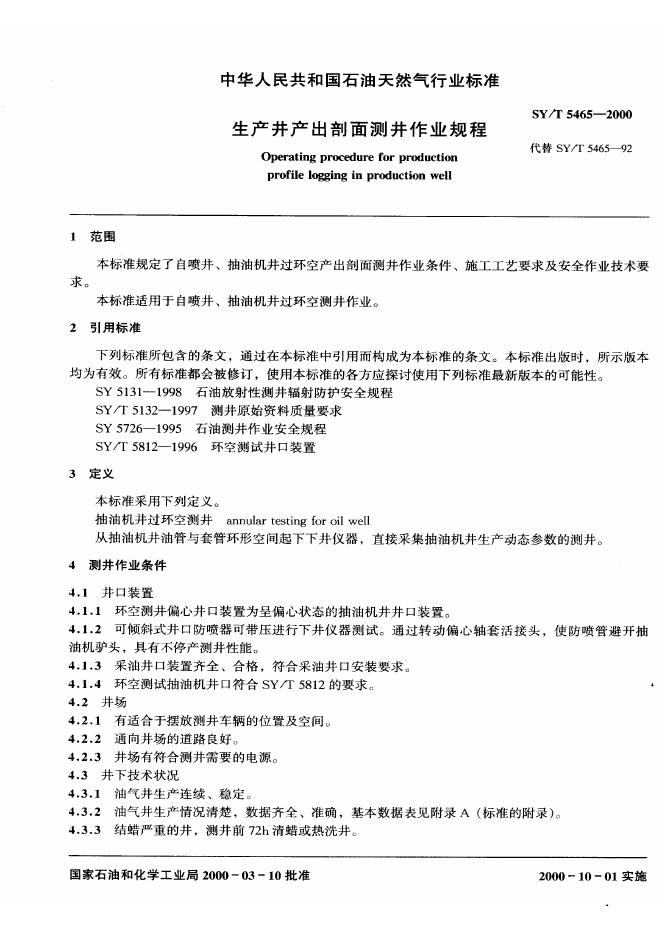 中华人民共和国石油天然气行业标准

SY/T 5465—2000

生产井产出剖面测井作业规程

代替 SY/T 5465—92

Operating procedure for production profile logging in production well

1 范围

本标准规定了自喷井、抽油机井过环空产出剖面测井作业条件、施工工艺要求及安全作业技术要求。

本标准适用于自喷井、抽油机井过环空测井作业。

2 引用标准

下列标准所包含的条文，通过在本标准中引用而构成为本标准的条文。本标准出版时，所示版本均为有效。所有标准都会被修订，使用本标准的各方应探讨使用下列标准最新版本的可能性。

SY 5131—1998 石油放射性测井辐射防护安全规程
SY/T 5132—1997 测井原始资料质量要求
SY 5726—1995 石油测井作业安全规程
SY/T 5812—1996 环空测试井口装置

3 定义

本标准采用下列定义。

抽油机井过环空测井 annular testing for oil well

从抽油机井油管与套管环形空间起下下井仪器，直接采集抽油机井生产动态参数的测井。

4 测井作业条件

4.1 井口装置

4.1.1 环空测井偏心井口装置为呈偏心状态的抽油机井井口装置。

4.1.2 可倾斜式井口防喷器可带压进行下井仪器测试。通过转动偏心轴套活接头，使防喷管避开抽油机驴头，具有不停产测井性能。

4.1.3 采油井口装置齐全、合格，符合采油井口安装要求。

4.1.4 环空测试抽油机井口符合 SY/T 5812 的要求。

4.2 井场

4.2.1 有适合于摆放测井车辆的位置及空间。

4.2.2 通向井场的道路良好。

4.2.3 井场有符合测井需要的电源。

4.3 井下技术状况

4.3.1 油气井生产连续、稳定。

4.3.2 油气井生产情况清楚，数据齐全、准确，基本数据表见附录 A（标准的附录）。

4.3.3 结蜡严重的井，测井前 72h 清蜡或热洗井。

国家石油和化学工业局 2000－03－10 批准

2000－10－01 实施